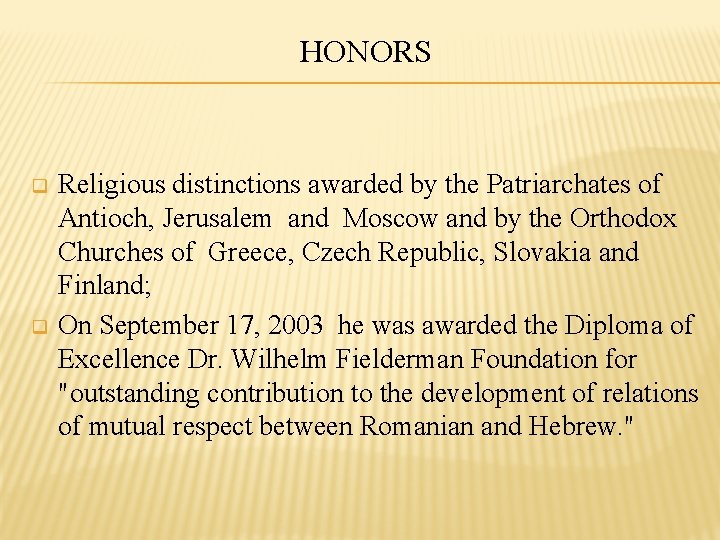 HONORS

Religious distinctions awarded by the Patriarchates of Antioch, Jerusalem and Moscow and by the Orthodox Churches of Greece, Czech Republic, Slovakia and Finland;

On September 17, 2003 he was awarded the Diploma of Excellence Dr. Wilhelm Fielderman Foundation for "outstanding contribution to the development of relations of mutual respect between Romanian and Hebrew."